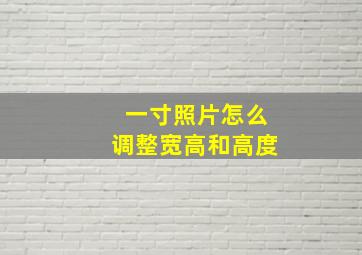 一寸照片怎么
调整宽高和高度